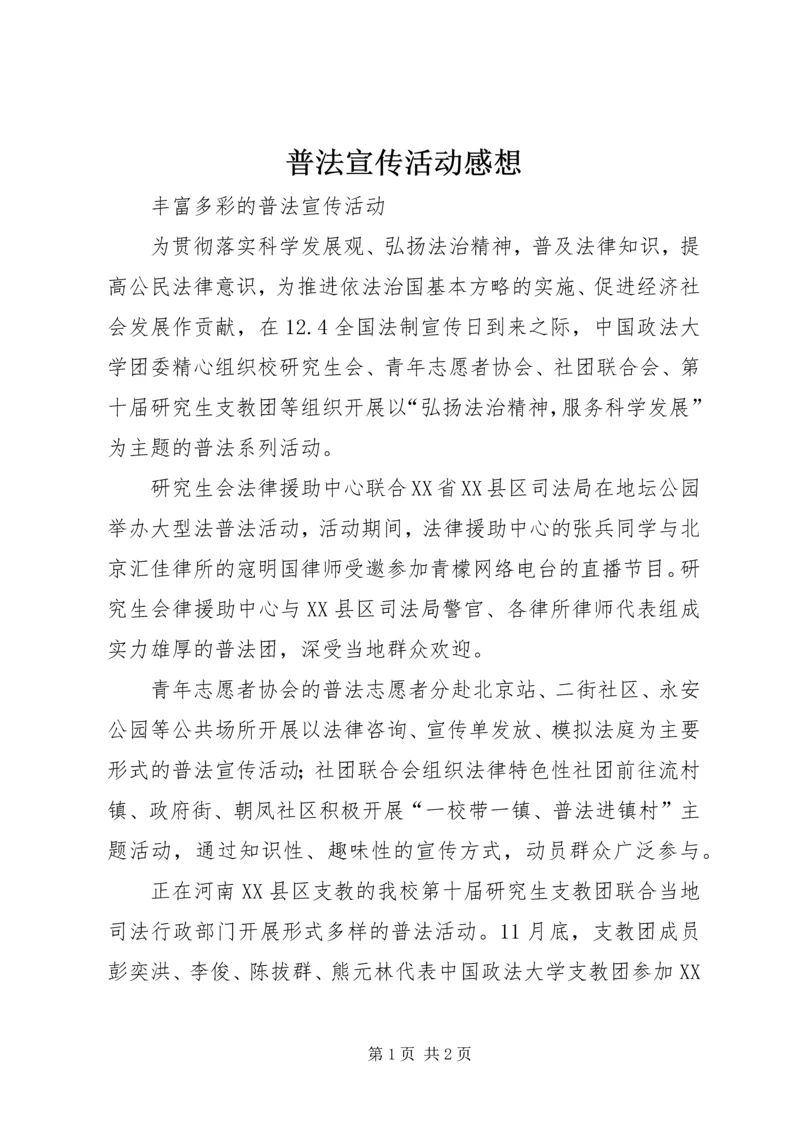 普法宣传活动感想

丰富多彩的普法宣传活动

为贯彻落实科学发展观、弘扬法治精神，普及法律知识，提高公民法律意识，为推进依法治国基本方略的实施、促进经济社会发展作贡献，在12.4全国法制宣传日到来之际，中国政法大学团委精心组织校研究生会、青年志愿者协会、社团联合会、第十届研究生支教团等组织开展以“弘扬法治精神，服务科学发展”为主题的普法系列活动。

研究生会法律援助中心联合XX省XX县区司法局在地坛公园举办大型法普法活动，活动期间，法律援助中心的张兵同学与北京汇佳律所的寇明国律师受邀参加青檬网络电台的直播节目。研究生会律援助中心与XX县区司法局警官、各律所律师代表组成实力雄厚的普法团，深受当地群众欢迎。

青年志愿者协会的普法志愿者分赴北京站、二街社区、永安公园等公共场所开展以法律咨询、宣传单发放、模拟法庭为主要形式的普法宣传活动；社团联合会组织法律特色性社团前往流村镇、政府街、朝凤社区积极开展“一校带一镇、普法进镇村”主题活动，通过知识性、趣味性的宣传方式，动员群众广泛参与。

正在河南XX县区支教的我校第十届研究生支教团联合当地司法行政部门开展形式多样的普法活动。11月底，支教团成员彭奕洪、李俊、陈拔群、熊元林代表中国政法大学支教团参加XX

第1页 共2页